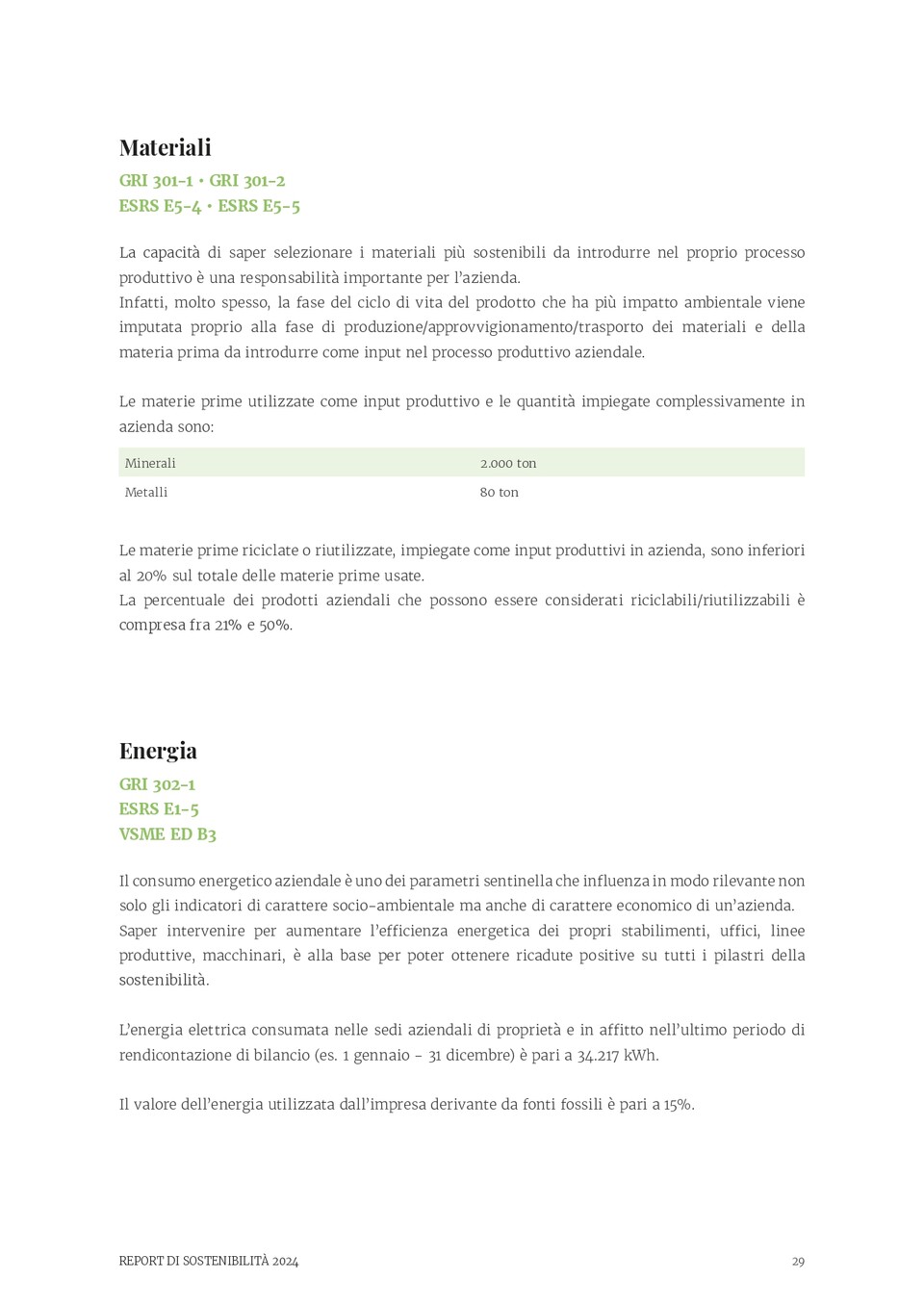 Materiali

GRI 301-1 • GRI 301-2
ESRS E5-4 • ESRS E5-5

La capacità di saper selezionare i materiali più sostenibili da introdurre nel proprio processo produttivo è una responsabilità importante per l'azienda.
Infatti, molto spesso, la fase del ciclo di vita del prodotto che ha più impatto ambientale viene imputata proprio alla fase di produzione/approvvigionamento/trasporto dei materiali e della materia prima da introdurre come input nel processo produttivo aziendale.

Le materie prime utilizzate come input produttivo e le quantità impiegate complessivamente in azienda sono:

| Minerali | 2.000 ton |
|---|---|
| Metalli | 80 ton |

Le materie prime riciclate o riutilizzate, impiegate come input produttivi in azienda, sono inferiori al 20% sul totale delle materie prime usate.
La percentuale dei prodotti aziendali che possono essere considerati riciclabili/riutilizzabili è compresa fra 21% e 50%.

Energia

GRI 302-1
ESRS E1-5
VSME ED B3

Il consumo energetico aziendale è uno dei parametri sentinella che influenza in modo rilevante non solo gli indicatori di carattere socio-ambientale ma anche di carattere economico di un'azienda.
Saper intervenire per aumentare l'efficienza energetica dei propri stabilimenti, uffici, linee produttive, macchinari, è alla base per poter ottenere ricadute positive su tutti i pilastri della sostenibilità.

L'energia elettrica consumata nelle sedi aziendali di proprietà e in affitto nell'ultimo periodo di rendicontazione di bilancio (es. 1 gennaio - 31 dicembre) è pari a 34.217 kWh.

Il valore dell'energia utilizzata dall'impresa derivante da fonti fossili è pari a 15%.

REPORT DI SOSTENIBILITÀ 2024

29